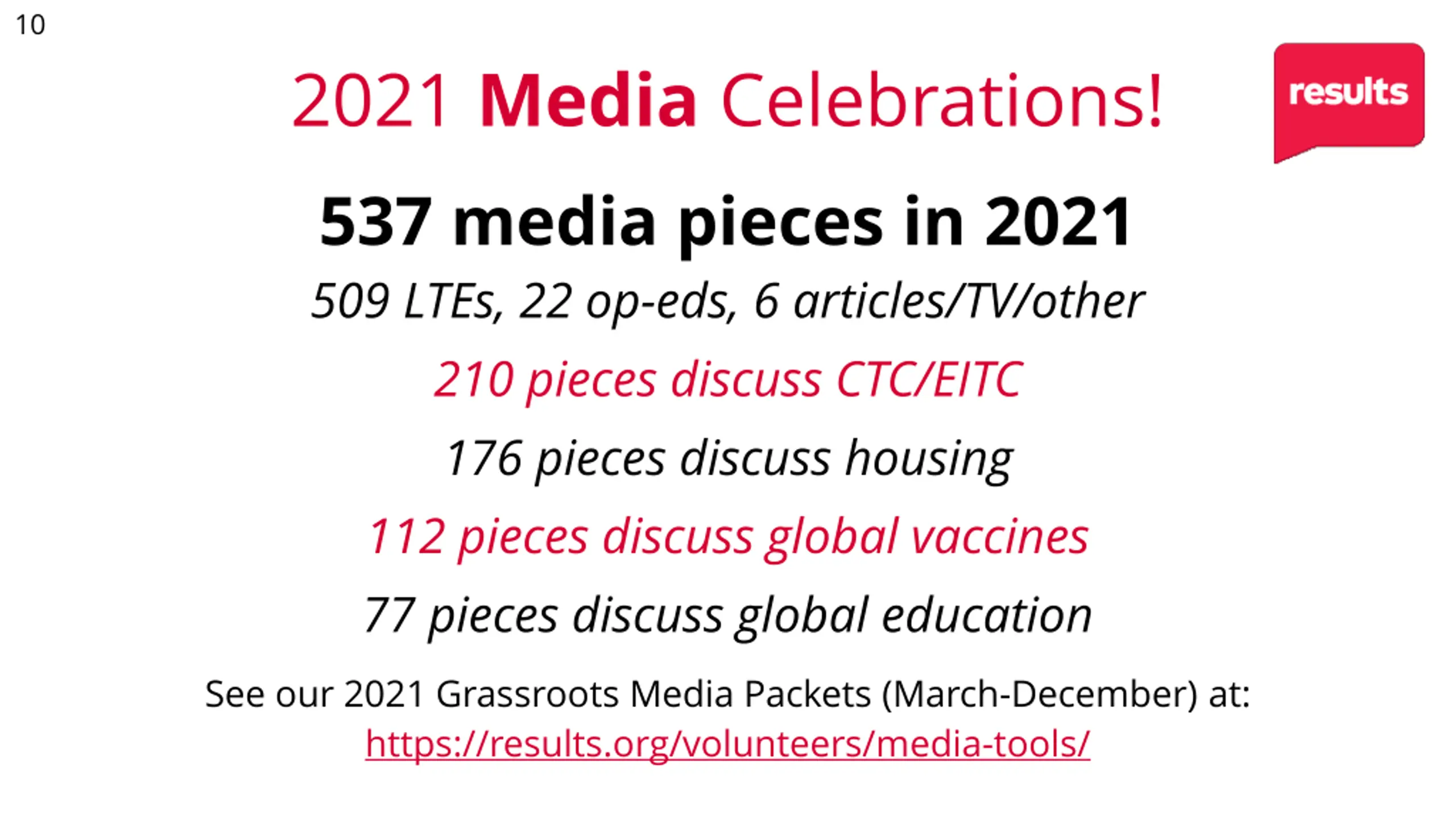 10

2021 Media Celebrations!

results

537 media pieces in 2021

509 LTEs, 22 op-eds, 6 articles/TV/other

210 pieces discuss CTC/EITC

176 pieces discuss housing

112 pieces discuss global vaccines

77 pieces discuss global education

See our 2021 Grassroots Media Packets (March-December) at: https://results.org/volunteers/media-tools/